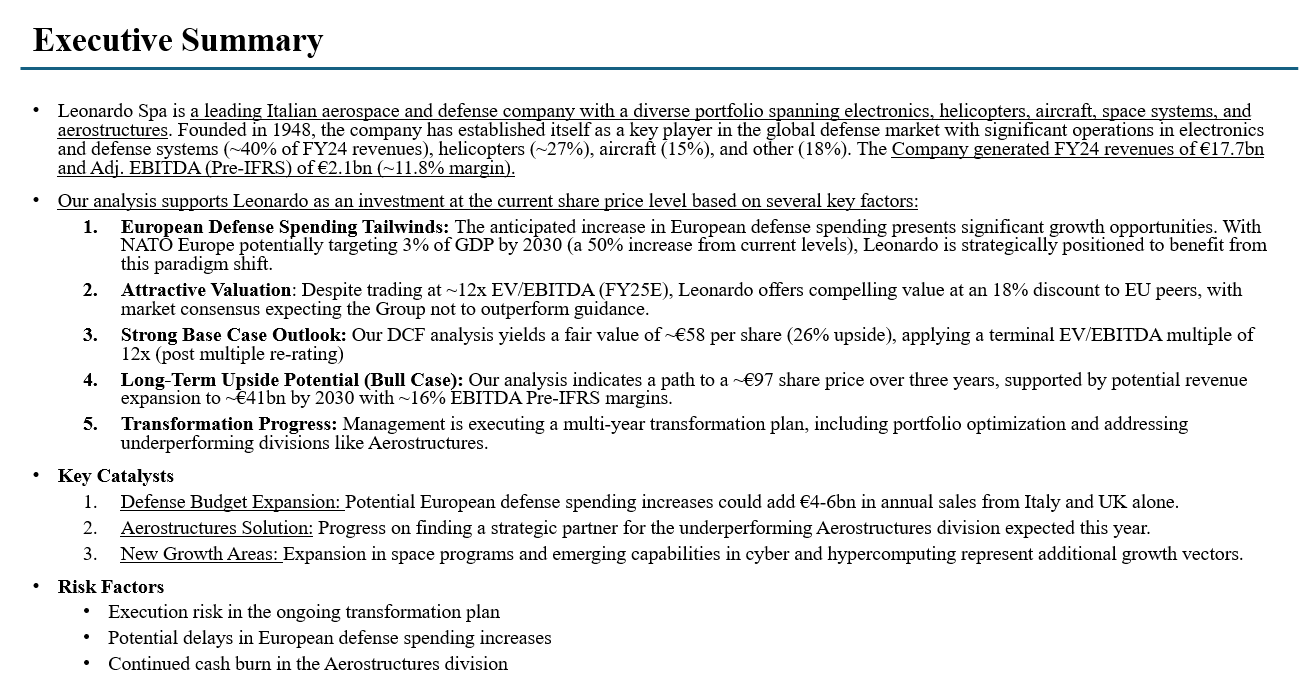 Executive Summary

• Leonardo Spa is a leading Italian aerospace and defense company with a diverse portfolio spanning electronics, helicopters, aircraft, space systems, and aerostructures. Founded in 1948, the company has established itself as a key player in the global defense market with significant operations in electronics and defense systems (~40% of FY24 revenues), helicopters (~27%), aircraft (15%), and other (18%). The Company generated FY24 revenues of €17.7bn and Adj. EBITDA (Pre-IFRS) of €2.1bn (~11.8% margin).

• Our analysis supports Leonardo as an investment at the current share price level based on several key factors:

1. European Defense Spending Tailwinds: The anticipated increase in European defense spending presents significant growth opportunities. With NATO Europe potentially targeting 3% of GDP by 2030 (a 50% increase from current levels), Leonardo is strategically positioned to benefit from this paradigm shift.

2. Attractive Valuation: Despite trading at ~12x EV/EBITDA (FY25E), Leonardo offers compelling value at an 18% discount to EU peers, with market consensus expecting the Group not to outperform guidance.

3. Strong Base Case Outlook: Our DCF analysis yields a fair value of ~€58 per share (26% upside), applying a terminal EV/EBITDA multiple of 12x (post multiple re-rating)

4. Long-Term Upside Potential (Bull Case): Our analysis indicates a path to a ~€97 share price over three years, supported by potential revenue expansion to ~€41bn by 2030 with ~16% EBITDA Pre-IFRS margins.

5. Transformation Progress: Management is executing a multi-year transformation plan, including portfolio optimization and addressing underperforming divisions like Aerostructures.

• Key Catalysts

1. Defense Budget Expansion: Potential European defense spending increases could add €4-6bn in annual sales from Italy and UK alone.

2. Aerostructures Solution: Progress on finding a strategic partner for the underperforming Aerostructures division expected this year.

3. New Growth Areas: Expansion in space programs and emerging capabilities in cyber and hypercomputing represent additional growth vectors.

• Risk Factors

• Execution risk in the ongoing transformation plan

• Potential delays in European defense spending increases

• Continued cash burn in the Aerostructures division